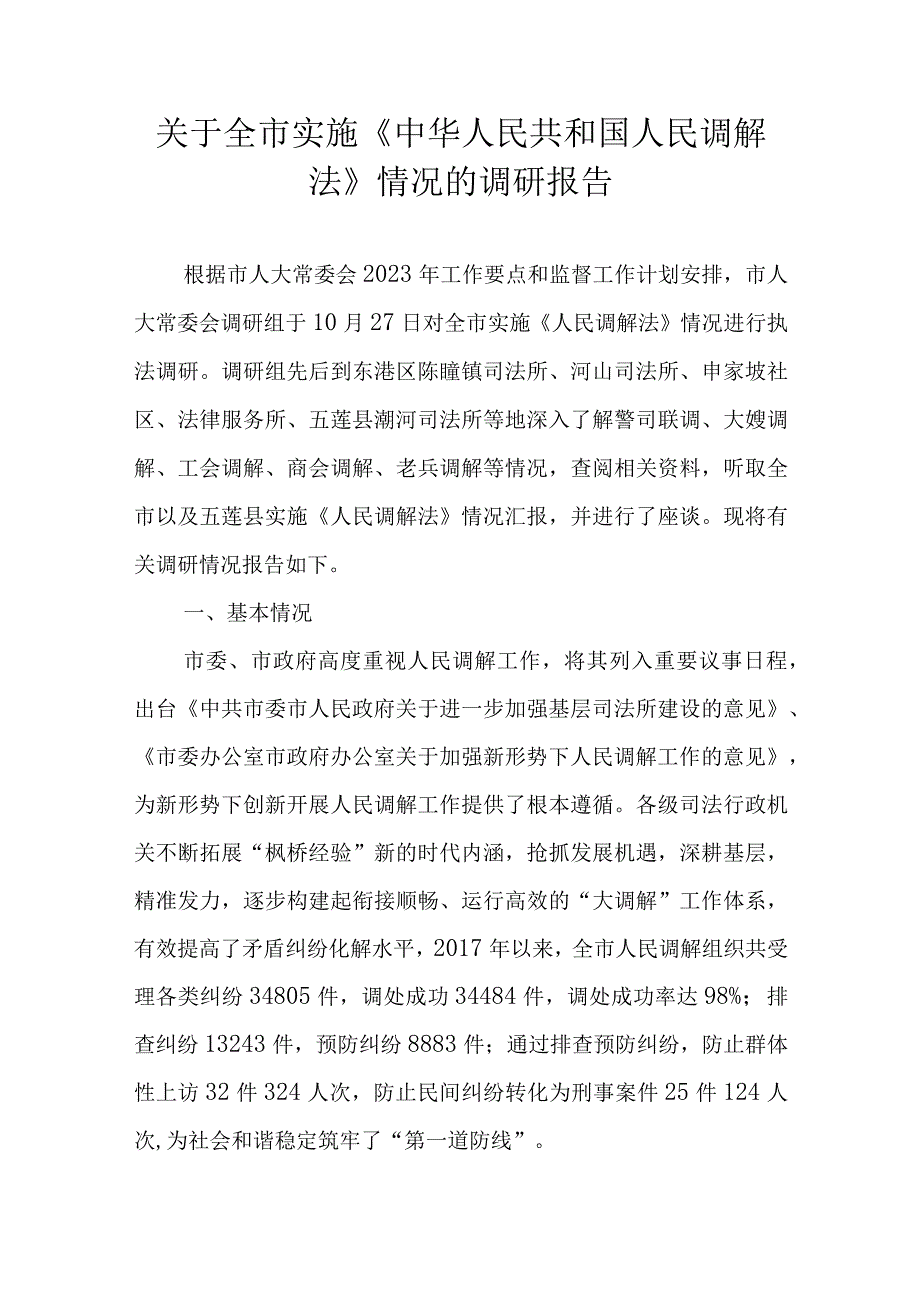 关于全市实施《中华人民共和国人民调解法》情况的调研报告

根据市人大常委会2023年工作要点和监督工作计划安排，市人大常委会调研组于10月27日对全市实施《人民调解法》情况进行执法调研。调研组先后到东港区陈瞳镇司法所、河山司法所、申家坡社区、法律服务所、五莲县潮河司法所等地深入了解警司联调、大嫂调解、工会调解、商会调解、老兵调解等情况，查阅相关资料，听取全市以及五莲县实施《人民调解法》情况汇报，并进行了座谈。现将有关调研情况报告如下。

一、基本情况

市委、市政府高度重视人民调解工作，将其列入重要议事日程，出台《中共市委市人民政府关于进一步加强基层司法所建设的意见》、《市委办公室市政府办公室关于加强新形势下人民调解工作的意见》，为新形势下创新开展人民调解工作提供了根本遵循。各级司法行政机关不断拓展“枫桥经验”新的时代内涵，抢抓发展机遇，深耕基层，精准发力，逐步构建起衔接顺畅、运行高效的“大调解”工作体系，有效提高了矛盾纠纷化解水平，2017年以来，全市人民调解组织共受理各类纠纷34805件，调处成功34484件，调处成功率达98%；排查纠纷13243件，预防纠纷8883件；通过排查预防纠纷，防止群体性上访32件324人次，防止民间纠纷转化为刑事案件25件124人次,为社会和谐稳定筑牢了“第一道防线”。